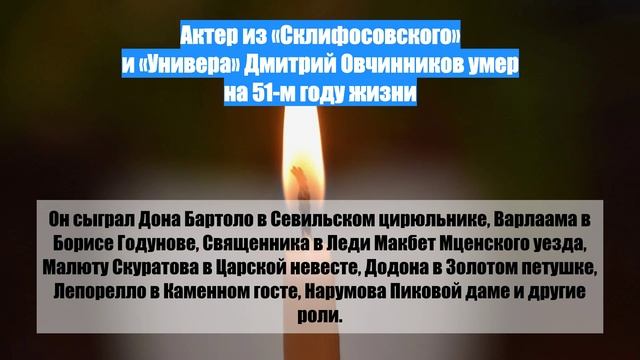 Актер из «Склифосовского» и «Универа» Дмитрий Овчинников умер на 51-м году жизни

Он сыграл Дона Бартоло в Севильском цирюльнике, Варлаама в Борисе Годунове, Священника в Леди Макбет Мценского уезда, Малюту Скуратова в Царской невесте, Додона в Золотом петушке, Лепорелло в Каменном госте, Нарумова Пиковой даме и другие роли.